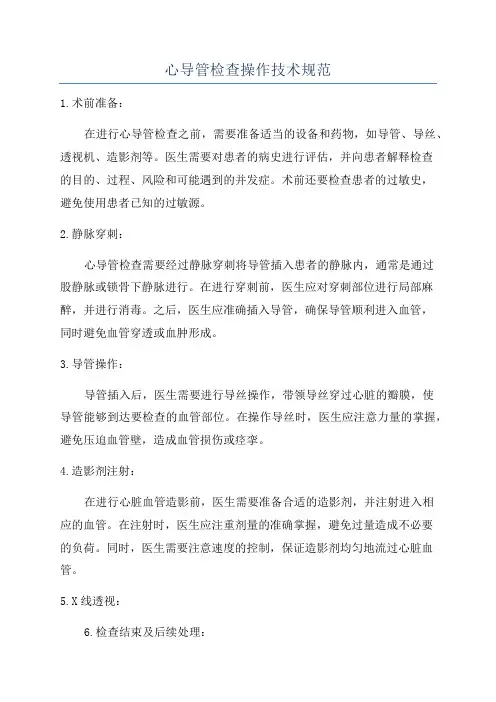 心导管检查操作技术规范

1.术前准备：

在进行心导管检查之前，需要准备适当的设备和药物，如导管、导丝、透视机、造影剂等。医生需要对患者的病史进行评估，并向患者解释检查的目的、过程、风险和可能遇到的并发症。术前还要检查患者的过敏史，避免使用患者已知的过敏源。

2.静脉穿刺：

心导管检查需要经过静脉穿刺将导管插入患者的静脉内，通常是通过股静脉或锁骨下静脉进行。在进行穿刺前，医生应对穿刺部位进行局部麻醉，并进行消毒。之后，医生应准确插入导管，确保导管顺利进入血管，同时避免血管穿透或血肿形成。

3.导管操作：

导管插入后，医生需要进行导丝操作，带领导丝穿过心脏的瓣膜，使导管能够到达要检查的血管部位。在操作导丝时，医生应注意力量的掌握，避免压迫血管壁，造成血管损伤或痉挛。

4.造影剂注射：

在进行心脏血管造影前，医生需要准备合适的造影剂，并注射进入相应的血管。在注射时，医生应注重剂量的准确掌握，避免过量造成不必要的负荷。同时，医生需要注意速度的控制，保证造影剂均匀地流过心脏血管。

5.X线透视：

6.检查结束及后续处理：